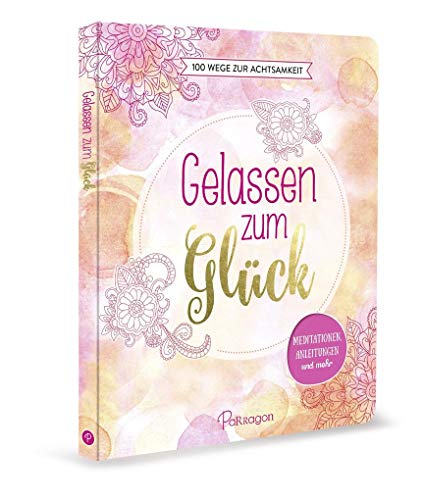 Gelassen zum Glück

100 WEGE ZUR ACHTSAMKEIT

Gelassen zum Glück

MEDITATIONEN, ANLEITUNGEN und mehr

Parragon